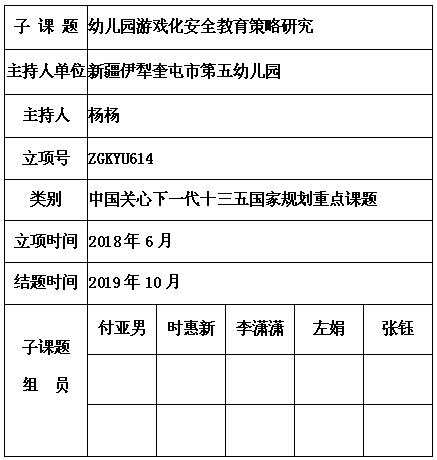 | 子 课 题 | 幼儿园游戏化安全教育策略研究 | | | | |
|---|---|---|---|---|---|
| 主持人单位 | 新疆伊犁奎屯市第五幼儿园 | | | | |
| 主持人 | 杨杨 | | | | |
| 立项号 | ZGKYU614 | | | | |
| 类别 | 中国关心下一代十三五国家规划重点课题 | | | | |
| 立项时间 | 2018年6月 | | | | |
| 结题时间 | 2019年10月 | | | | |
| 子课题 组 员 | 付亚男 | 时惠新 | 李潇潇 | 左娟 | 张钰 |
| | | | | | |
| | | | | | |